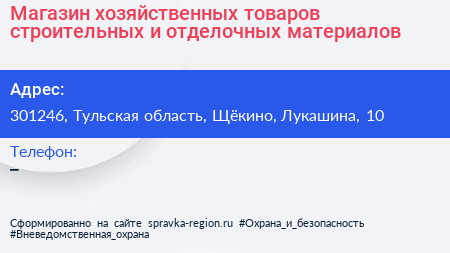 Магазин хозяйственных товаров строительных и отделочных материалов

Адрес:

301246, Тульская область, Щёкино, Лукашина, 10

Телефон:

–

Сформированно на сайте spravka-region.ru #Охрана_и_безопасность #Вневедомственная_охрана